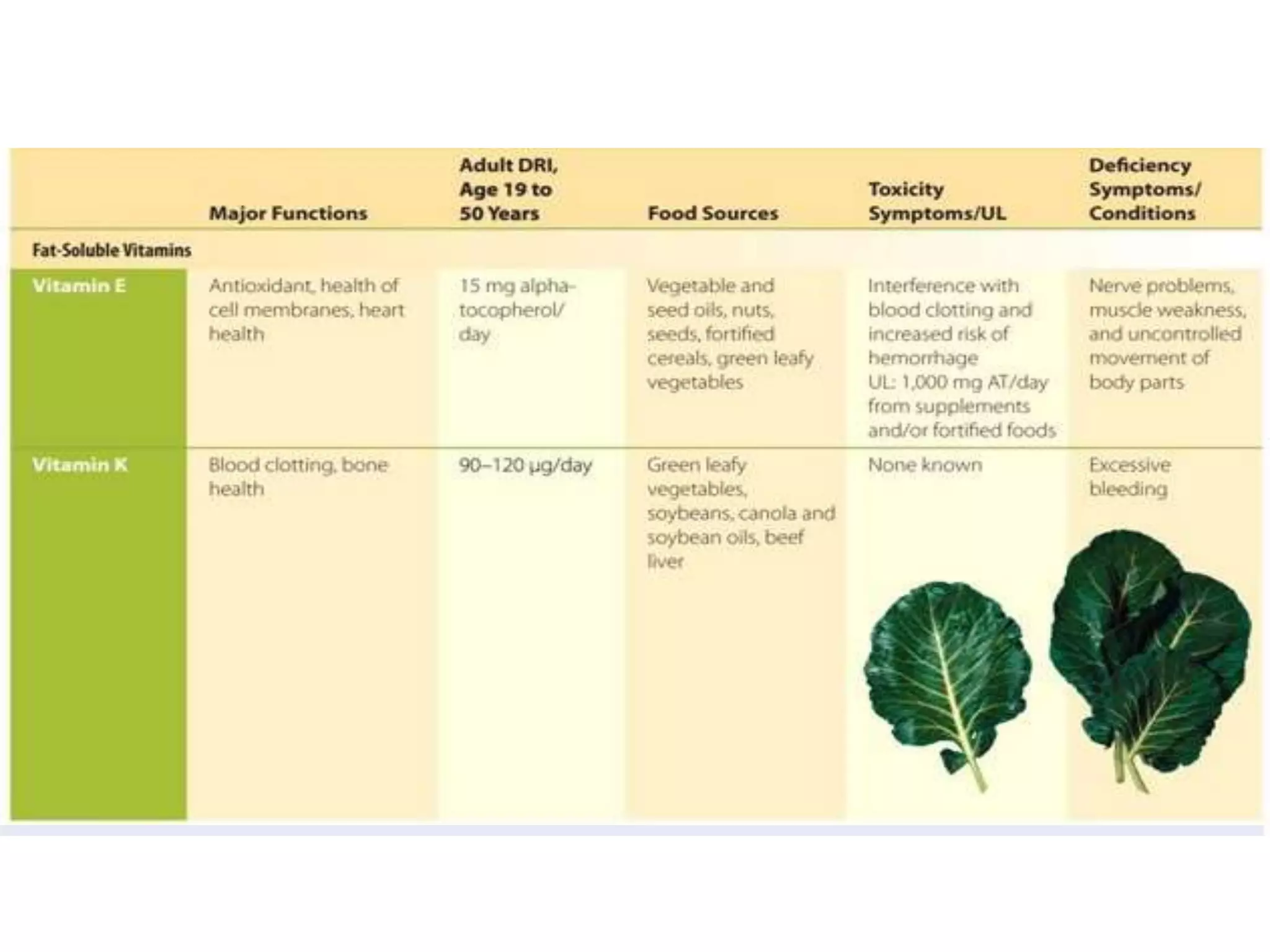 |  | Major Functions | Adult DRI, Age 19 to 50 Years | Food Sources | Toxicity Symptoms/UL | Deficiency Symptoms/ Conditions |
|---|---|---|---|---|---|
| Fat-Soluble Vitamins | | | | | |
| Vitamin E | Antioxidant, health of cell membranes, heart health | 15 mg alpha-tocopherol/ day | Vegetable and seed oils, nuts, seeds, fortified cereals, green leafy vegetables | Interference with blood clotting and increased risk of hemorrhage UL: 1,000 mg AT/day from supplements and/or fortified foods | Nerve problems, muscle weakness, and uncontrolled movement of body parts |
| Vitamin K | Blood clotting, bone health | 90–120 µg/day | Green leafy vegetables, soybeans, canola and soybean oils, beef liver | None known | Excessive bleeding |